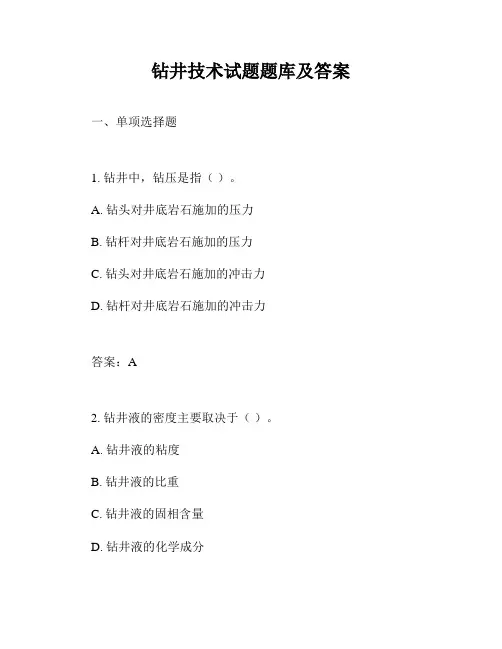 钻井技术试题题库及答案

一、单项选择题

1. 钻井中，钻压是指（ ）。

A. 钻头对井底岩石施加的压力

B. 钻杆对井底岩石施加的压力

C. 钻头对井底岩石施加的冲击力

D. 钻杆对井底岩石施加的冲击力

答案：A

2. 钻井液的密度主要取决于（ ）。

A. 钻井液的粘度

B. 钻井液的比重

C. 钻井液的固相含量

D. 钻井液的化学成分